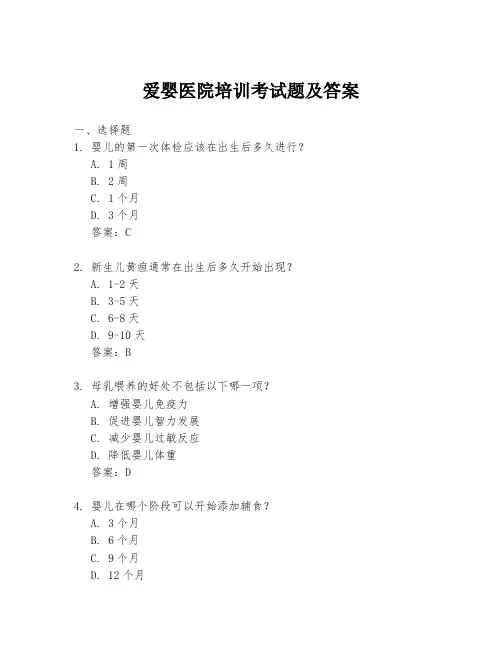 爱婴医院培训考试题及答案

一、选择题

1. 婴儿的第一次体检应该在出生后多久进行？
A. 1 周
B. 2 周
C. 1 个月
D. 3 个月
答案：C

2. 新生儿黄疸通常在出生后多久开始出现？
A. 1-2 天
B. 3-5 天
C. 6-8 天
D. 9-10 天
答案：B

3. 母乳喂养的好处不包括以下哪一项？
A. 增强婴儿免疫力
B. 促进婴儿智力发展
C. 减少婴儿过敏反应
D. 降低婴儿体重
答案：D

4. 婴儿在哪个阶段可以开始添加辅食？
A. 3 个月
B. 6 个月
C. 9 个月
D. 12 个月